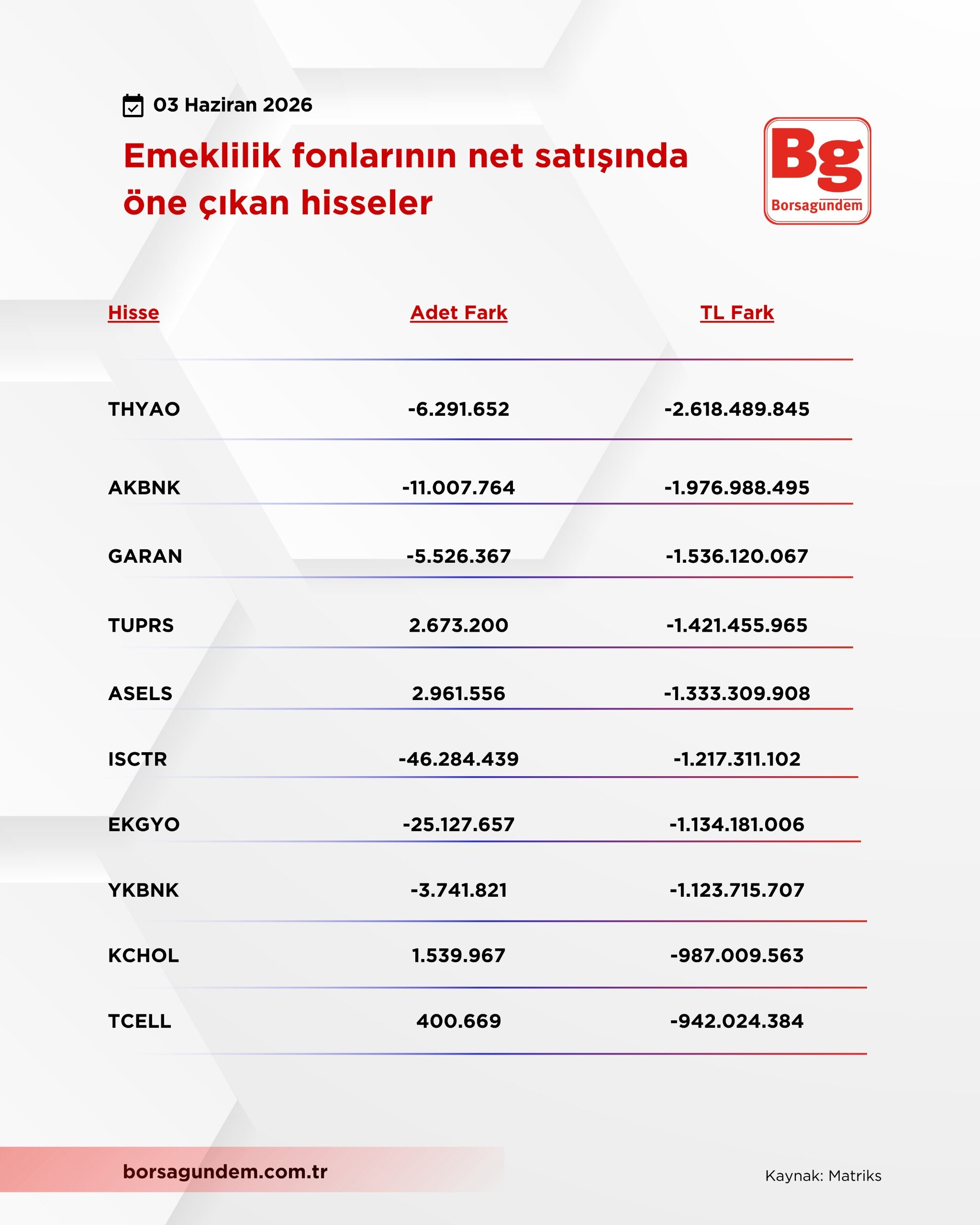 03 Haziran 2026

Emeklilik fonlarının net satışında öne çıkan hisseler

Bg
Borsagündem

| Hisse | Adet Fark | TL Fark |
|---|---|---|
| THYAO | -6.291.652 | -2.618.489.845 |
| AKBNK | -11.007.764 | -1.976.988.495 |
| GARAN | -5.526.367 | -1.536.120.067 |
| TUPRS | 2.673.200 | -1.421.455.965 |
| ASELS | 2.961.556 | -1.333.309.908 |
| ISCTR | -46.284.439 | -1.217.311.102 |
| EKGYO | -25.127.657 | -1.134.181.006 |
| YKBNK | -3.741.821 | -1.123.715.707 |
| KCHOL | 1.539.967 | -987.009.563 |
| TCELL | 400.669 | -942.024.384 |

borsagundem.com.tr

Kaynak: Matriks